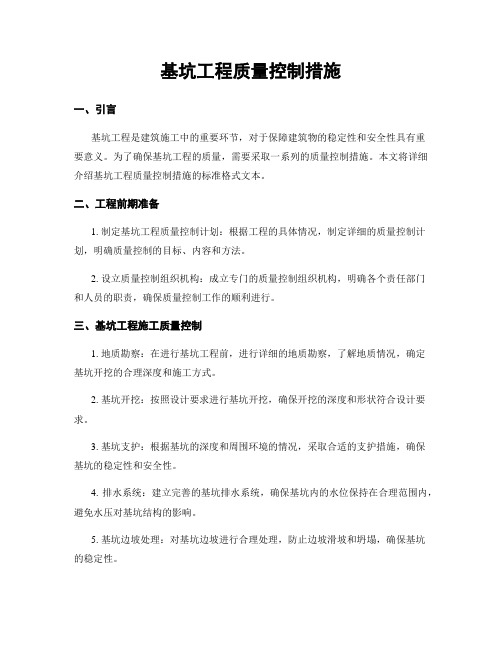 基坑工程质量控制措施

一、引言

基坑工程是建筑施工中的重要环节，对于保障建筑物的稳定性和安全性具有重要意义。为了确保基坑工程的质量，需要采取一系列的质量控制措施。本文将详细介绍基坑工程质量控制措施的标准格式文本。

二、工程前期准备

1. 制定基坑工程质量控制计划：根据工程的具体情况，制定详细的质量控制计划，明确质量控制的目标、内容和方法。

2. 设立质量控制组织机构：成立专门的质量控制组织机构，明确各个责任部门和人员的职责，确保质量控制工作的顺利进行。

三、基坑工程施工质量控制

1. 地质勘察：在进行基坑工程前，进行详细的地质勘察，了解地质情况，确定基坑开挖的合理深度和施工方式。

2. 基坑开挖：按照设计要求进行基坑开挖，确保开挖的深度和形状符合设计要求。

3. 基坑支护：根据基坑的深度和周围环境的情况，采取合适的支护措施，确保基坑的稳定性和安全性。

4. 排水系统：建立完善的基坑排水系统，确保基坑内的水位保持在合理范围内，避免水压对基坑结构的影响。

5. 基坑边坡处理：对基坑边坡进行合理处理，防止边坡滑坡和坍塌，确保基坑的稳定性。